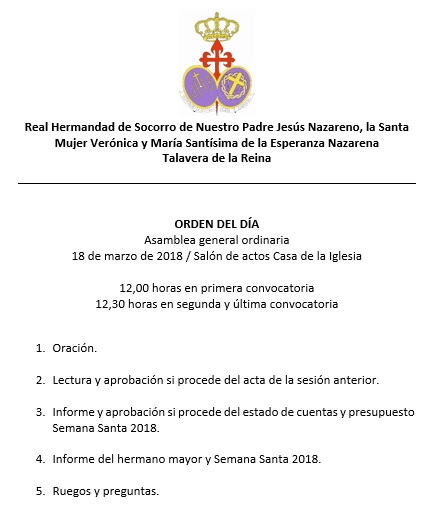 Real Hermandad de Socorro de Nuestro Padre Jesús Nazareno, la Santa Mujer Verónica y María Santísima de la Esperanza Nazarena
Talavera de la Reina

ORDEN DEL DÍA
Asamblea general ordinaria
18 de marzo de 2018 / Salón de actos Casa de la Iglesia

12,00 horas en primera convocatoria
12,30 horas en segunda y última convocatoria

1. Oración.

2. Lectura y aprobación si procede del acta de la sesión anterior.

3. Informe y aprobación si procede del estado de cuentas y presupuesto Semana Santa 2018.

4. Informe del hermano mayor y Semana Santa 2018.

5. Ruegos y preguntas.